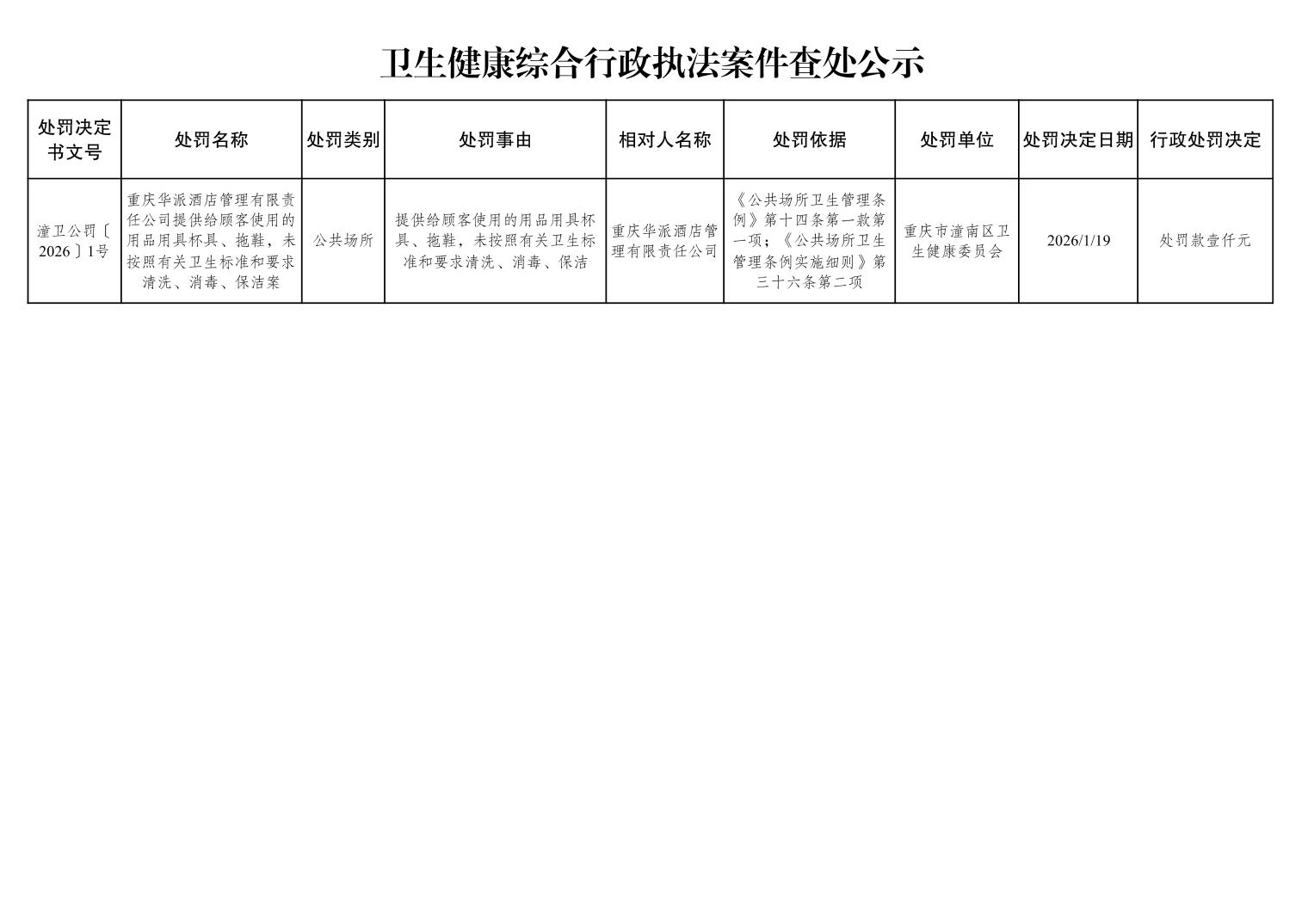 卫生健康综合行政执法案件查处公示

| 处罚决定书文号 | 处罚名称 | 处罚类别 | 处罚事由 | 相对人名称 | 处罚依据 | 处罚单位 | 处罚决定日期 | 行政处罚决定 |
|---|---|---|---|---|---|---|---|---|
| 潼卫公罚〔2026〕1号 | 重庆华派酒店管理有限责任公司提供给顾客使用的用品用具杯具、拖鞋，未按照有关卫生标准和要求清洗、消毒、保洁案 | 公共场所 | 提供给顾客使用的用品用具杯具、拖鞋，未按照有关卫生标准和要求清洗、消毒、保洁 | 重庆华派酒店管理有限责任公司 | 《公共场所卫生管理条例》第十四条第一款第一项；《公共场所卫生管理条例实施细则》第三十六条第二项 | 重庆市潼南区卫生健康委员会 | 2026/1/19 | 处罚款壹仟元 |